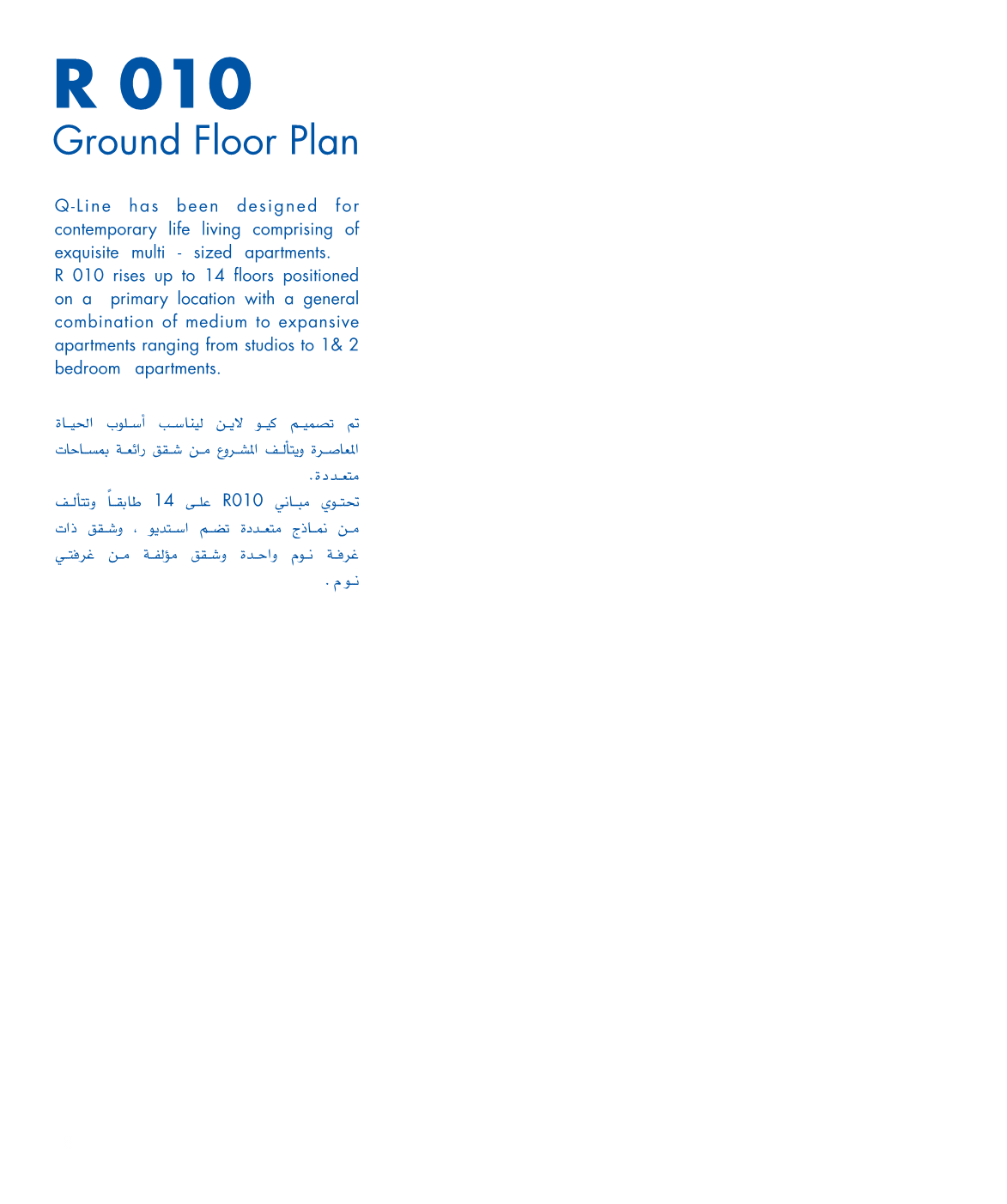 R 010
Ground Floor Plan

Q-Line has been designed for contemporary life living comprising of exquisite multi - sized apartments.
R 010 rises up to 14 floors positioned on a primary location with a general combination of medium to expansive apartments ranging from studios to 1& 2 bedroom apartments.

تم تصميم كيو لاين ليناسب أسلوب الحياة المعاصرة ويتألف المشروع من شقق رائعة بمساحات متعددة.
تحتوي مباني R010 على 14 طابقاً وتتألف من نماذج متعددة تضم استديو ، وشقق ذات غرفة نوم واحدة وشقق مؤلفة من غرفتي نوم.